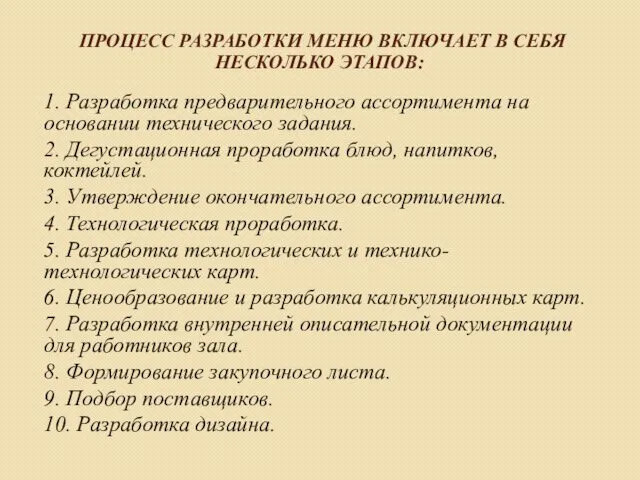 ПРОЦЕСС РАЗРАБОТКИ МЕНЮ ВКЛЮЧАЕТ В СЕБЯ НЕСКОЛЬКО ЭТАПОВ:

1. Разработка предварительного ассортимента на основании технического задания.
2. Дегустационная проработка блюд, напитков, коктейлей.
3. Утверждение окончательного ассортимента.
4. Технологическая проработка.
5. Разработка технологических и технико-технологических карт.
6. Ценообразование и разработка калькуляционных карт.
7. Разработка внутренней описательной документации для работников зала.
8. Формирование закупочного листа.
9. Подбор поставщиков.
10. Разработка дизайна.